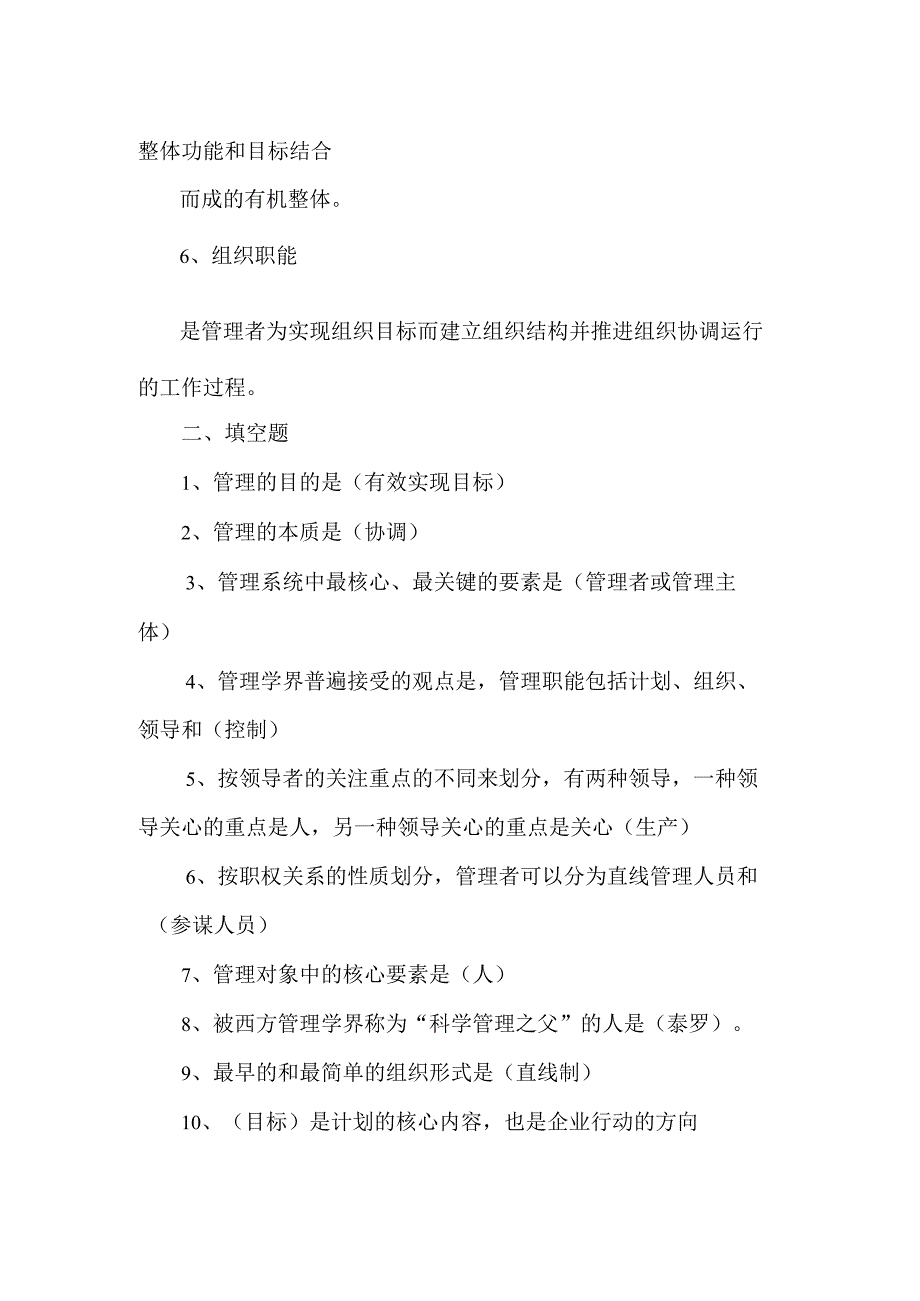 整体功能和目标结合

而成的有机整体。

6、组织职能

是管理者为实现组织目标而建立组织结构并推进组织协调运行的工作过程。

二、填空题

1、管理的目的是（有效实现目标）

2、管理的本质是（协调）

3、管理系统中最核心、最关键的要素是（管理者或管理主体）

4、管理学界普遍接受的观点是，管理职能包括计划、组织、领导和（控制）

5、按领导者的关注重点的不同来划分，有两种领导，一种领导关心的重点是人，另一种领导关心的重点是关心（生产）

6、按职权关系的性质划分，管理者可以分为直线管理人员和（参谋人员）

7、管理对象中的核心要素是（人）

8、被西方管理学界称为“科学管理之父”的人是（泰罗）。

9、最早的和最简单的组织形式是（直线制）

10、（目标）是计划的核心内容，也是企业行动的方向